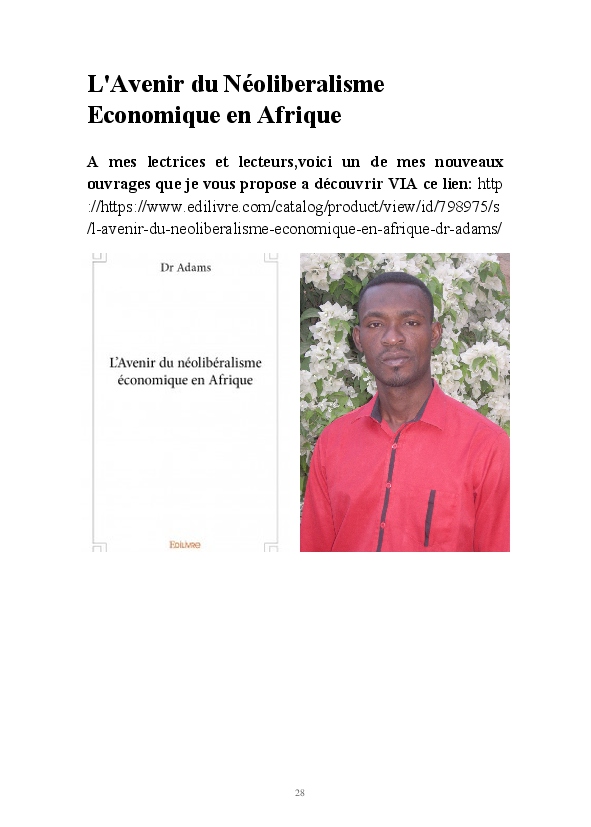 L'Avenir du Néoliberalisme Economique en Afrique

A mes lectrices et lecteurs,voici un de mes nouveaux ouvrages que je vous propose a découvrir VIA ce lien: http://https://www.edilivre.com/catalog/product/view/id/798975/s/l-avenir-du-neoliberalisme-economique-en-afrique-dr-adams/

Dr Adams

L'Avenir du néolibéralisme économique en Afrique

Edilivre

28